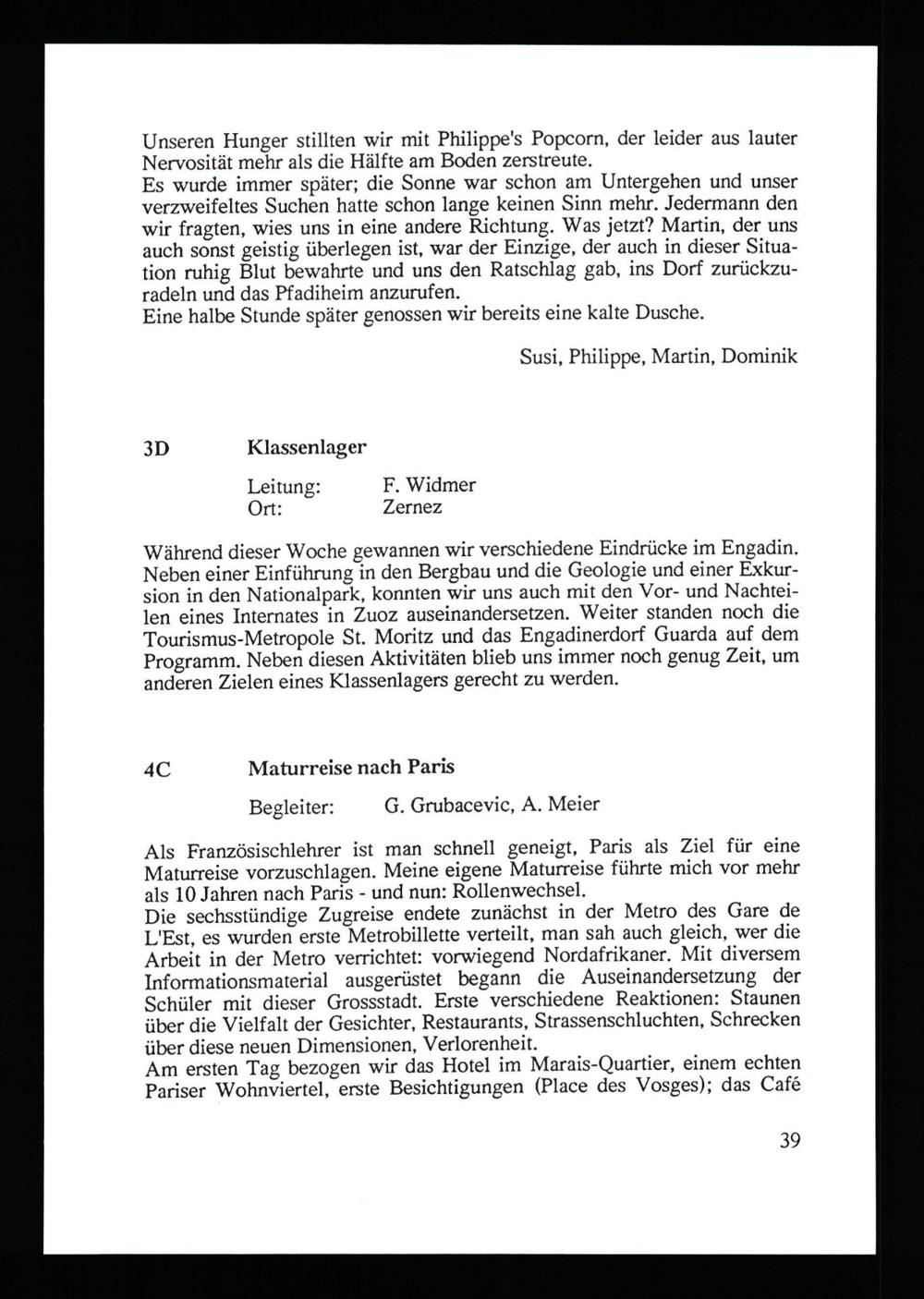 Unseren Hunger stillten wir mit Philippe's Popcorn, der leider aus lauter Nervosität mehr als die Hälfte am Boden zerstreute.
Es wurde immer später; die Sonne war schon am Untergehen und unser verzweifeltes Suchen hatte schon lange keinen Sinn mehr. Jedermann den wir fragten, wies uns in eine andere Richtung. Was jetzt? Martin, der uns auch sonst geistig überlegen ist, war der Einzige, der auch in dieser Situation ruhig Blut bewahrte und uns den Ratschlag gab, ins Dorf zurückzuradeln und das Pfadiheim anzurufen.
Eine halbe Stunde später genossen wir bereits eine kalte Dusche.

Susi, Philippe, Martin, Dominik

3D Klassenlager

Leitung: F. Widmer
Ort: Zernez

Während dieser Woche gewannen wir verschiedene Eindrücke im Engadin. Neben einer Einführung in den Bergbau und die Geologie und einer Exkursion in den Nationalpark, konnten wir uns auch mit den Vor- und Nachteilen eines Internates in Zuoz auseinandersetzen. Weiter standen noch die Tourismus-Metropole St. Moritz und das Engadinerdorf Guarda auf dem Programm. Neben diesen Aktivitäten blieb uns immer noch genug Zeit, um anderen Zielen eines Klassenlagers gerecht zu werden.

4C Maturreise nach Paris

Begleiter: G. Grubacevic, A. Meier

Als Französischlehrer ist man schnell geneigt, Paris als Ziel für eine Maturreise vorzuschlagen. Meine eigene Maturreise führte mich vor mehr als 10 Jahren nach Paris - und nun: Rollenwechsel.
Die sechsstündige Zugreise endete zunächst in der Metro des Gare de L'Est, es wurden erste Metrobillette verteilt, man sah auch gleich, wer die Arbeit in der Metro verrichtet: vorwiegend Nordafrikaner. Mit diversem Informationsmaterial ausgerüstet begann die Auseinandersetzung der Schüler mit dieser Grossstadt. Erste verschiedene Reaktionen: Staunen über die Vielfalt der Gesichter, Restaurants, Strassenschluchten, Schrecken über diese neuen Dimensionen, Verlorenheit.
Am ersten Tag bezogen wir das Hotel im Marais-Quartier, einem echten Pariser Wohnviertel, erste Besichtigungen (Place des Vosges); das Café

39